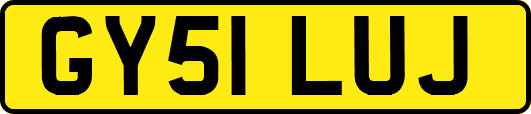 GY51 LUJ